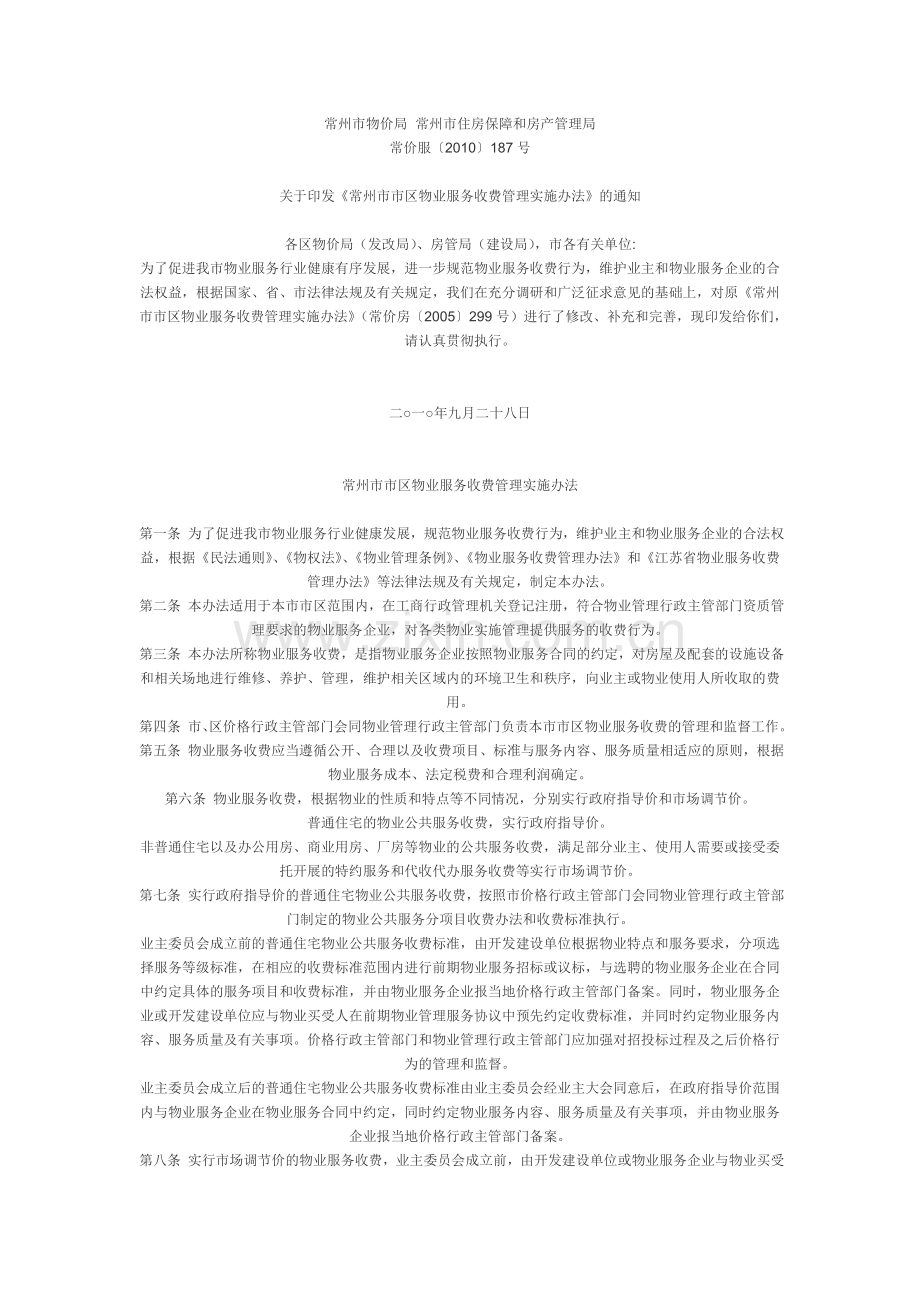 常州市物价局 常州市住房保障和房产管理局
常价服〔2010〕187 号

关于印发《常州市市区物业服务收费管理实施办法》的通知

各区物价局（发改局）、房管局（建设局），市各有关单位:
为了促进我市物业服务行业健康有序发展，进一步规范物业服务收费行为，维护业主和物业服务企业的合法权益，根据国家、省、市法律法规及有关规定，我们在充分调研和广泛征求意见的基础上，对原《常州市市区物业服务收费管理实施办法》（常价房〔2005〕299 号）进行了修改、补充和完善，现印发给你们，请认真贯彻执行。

二○一○年九月二十八日

常州市市区物业服务收费管理实施办法

第一条 为了促进我市物业服务行业健康发展，规范物业服务收费行为，维护业主和物业服务企业的合法权益，根据《民法通则》、《物权法》、《物业管理条例》、《物业服务收费管理办法》和《江苏省物业服务收费管理办法》等法律法规及有关规定，制定本办法。
第二条 本办法适用于本市市区范围内，在工商行政管理机关登记注册，符合物业管理行政主管部门资质管理要求的物业服务企业，对各类物业实施管理提供服务的收费行为。
第三条 本办法所称物业服务收费，是指物业服务企业按照物业服务合同的约定，对房屋及配套的设施设备和相关场地进行维修、养护、管理，维护相关区域内的环境卫生和秩序，向业主或物业使用人所收取的费用。
第四条 市、区价格行政主管部门会同物业管理行政主管部门负责本市市区物业服务收费的管理和监督工作。
第五条 物业服务收费应当遵循公开、合理以及收费项目、标准与服务内容、服务质量相适应的原则，根据物业服务成本、法定税费和合理利润确定。
第六条 物业服务收费，根据物业的性质和特点等不同情况，分别实行政府指导价和市场调节价。
普通住宅的物业公共服务收费，实行政府指导价。
非普通住宅以及办公用房、商业用房、厂房等物业的公共服务收费，满足部分业主、使用人需要或接受委托开展的特约服务和代收代办服务收费等实行市场调节价。
第七条 实行政府指导价的普通住宅物业公共服务收费，按照市价格行政主管部门会同物业管理行政主管部门制定的物业公共服务分项目收费办法和收费标准执行。
业主委员会成立前的普通住宅物业公共服务收费标准，由开发建设单位根据物业特点和服务要求，分项选择服务等级标准，在相应的收费标准范围内进行前期物业服务招标或议标，与选聘的物业服务企业在合同中约定具体的服务项目和收费标准，并由物业服务企业报当地价格行政主管部门备案。同时，物业服务企业或开发建设单位应与物业买受人在前期物业管理服务协议中预先约定收费标准，并同时约定物业服务内容、服务质量及有关事项。价格行政主管部门和物业管理行政主管部门应加强对招投标过程及之后价格行为的管理和监督。
业主委员会成立后的普通住宅物业公共服务收费标准由业主委员会经业主大会同意后，在政府指导价范围内与物业服务企业在物业服务合同中约定，同时约定物业服务内容、服务质量及有关事项，并由物业服务企业报当地价格行政主管部门备案。
第八条 实行市场调节价的物业服务收费，业主委员会成立前，由开发建设单位或物业服务企业与物业买受